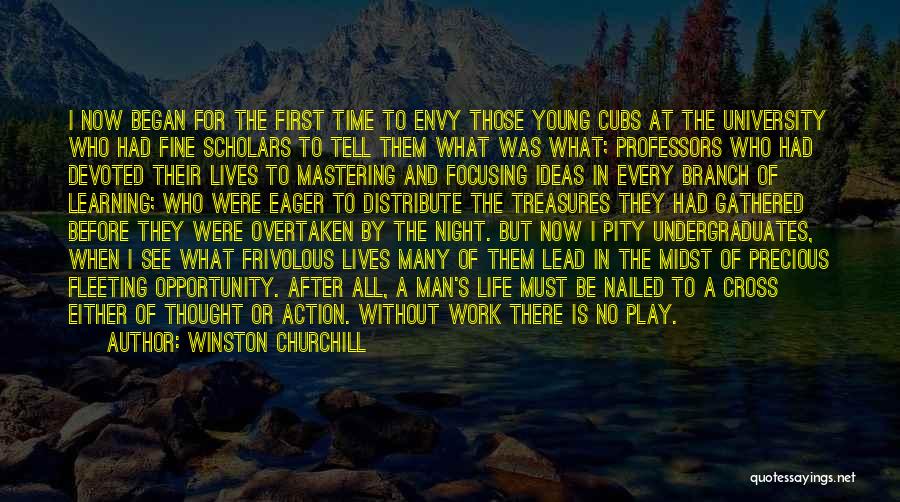 I NOW BEGAN FOR THE FIRST TIME TO ENVY THOSE YOUNG CUBS AT THE UNIVERSITY WHO HAD FINE SCHOLARS TO TELL THEM WHAT WAS WHAT; PROFESSORS WHO HAD DEVOTED THEIR LIVES TO MASTERING AND FOCUSING IDEAS IN EVERY BRANCH OF LEARNING; WHO WERE EAGER TO DISTRIBUTE THE TREASURES THEY HAD GATHERED BEFORE THEY WERE OVERTAKEN BY THE NIGHT. BUT NOW I PITY UNDERGRADUATES, WHEN I SEE WHAT FRIVOLOUS LIVES MANY OF THEM LEAD IN THE MIDST OF PRECIOUS FLEETING OPPORTUNITY. AFTER ALL, A MAN'S LIFE MUST BE NAILED TO A CROSS EITHER OF THOUGHT OR ACTION. WITHOUT WORK THERE IS NO PLAY.

AUTHOR: WINSTON CHURCHILL

quotessayings.net